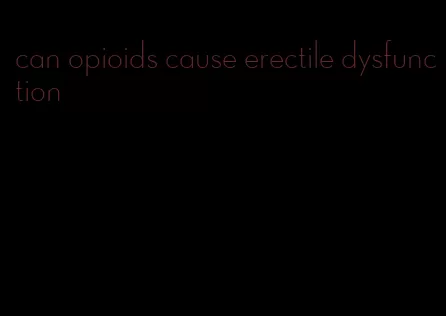 can opioids cause erectile dysfunction